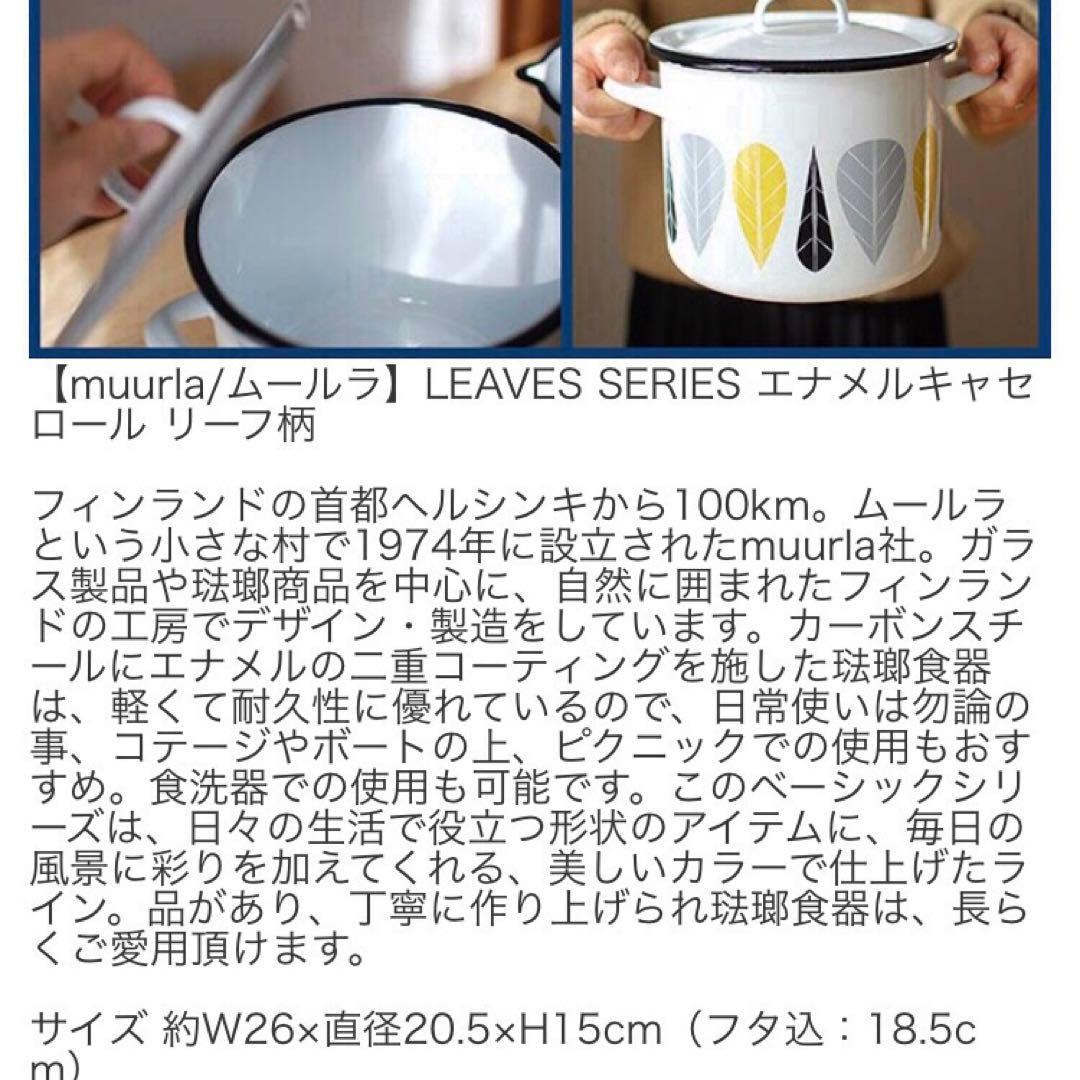 【muurla/ムールラ】LEAVES SERIES エナメルキャセロール リーフ柄

フィンランドの首都ヘルシンキから100km。ムールラという小さな村で1974年に設立されたmuurla社。ガラス製品や琺瑯商品を中心に、自然に囲まれたフィンランドの工房でデザイン・製造をしています。カーボンスチールにエナメルの二重コーティングを施した琺瑯食器は、軽くて耐久性に優れているので、日常使いは勿論の事、コテージやボートの上、ピクニックでの使用もおすすめ。食洗器での使用も可能です。このベーシックシリーズは、日々の生活で役立つ形状のアイテムに、毎日の風景に彩りを加えてくれる、美しいカラーで仕上げたライン。品があり、丁寧に作り上げられ琺瑯食器は、長らくご愛用頂けます。

サイズ 約W26×直径20.5×H15cm（フタ込：18.5cm）